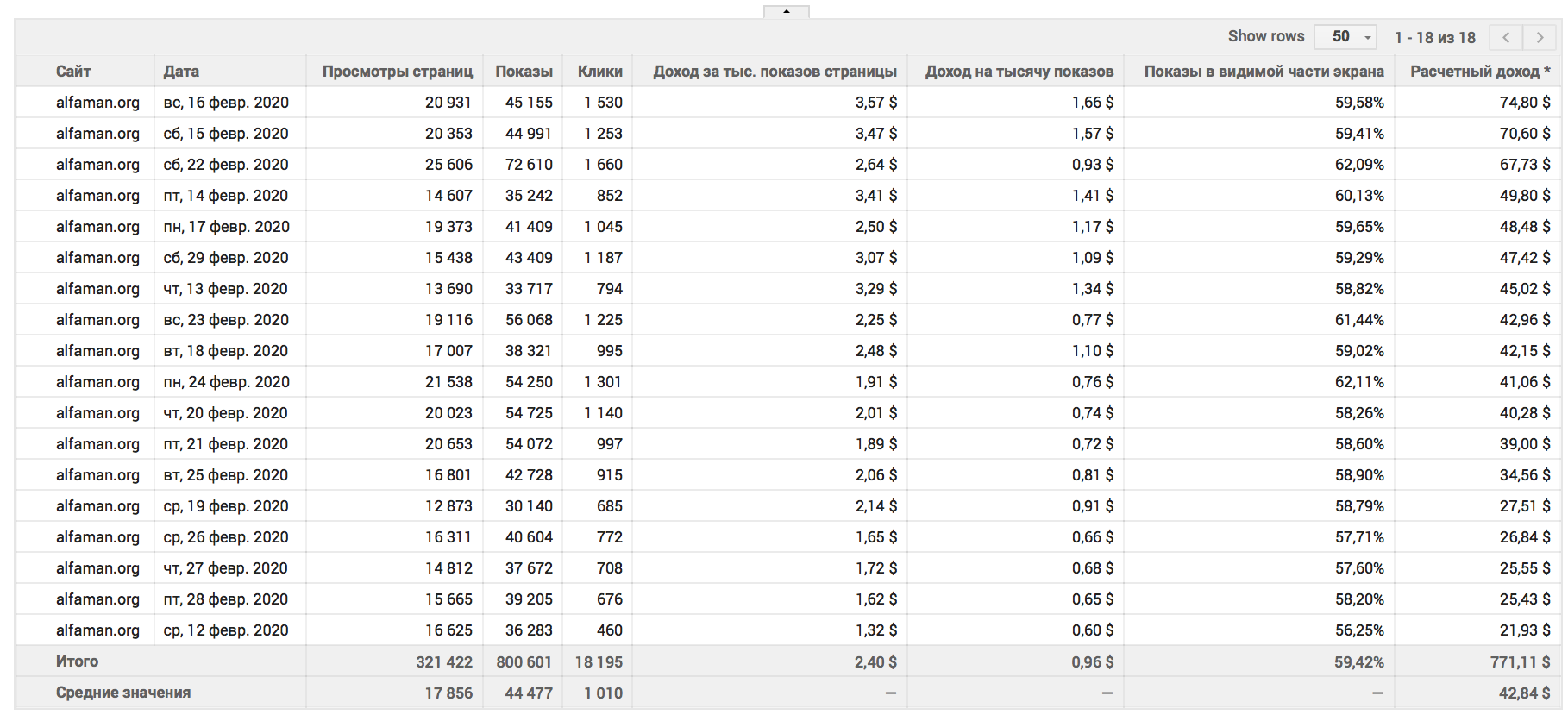 Show rows 50 1 - 18 из 18

| Сайт | Дата | Просмотры страниц | Показы | Клики | Доход за тыс. показов страницы | Доход на тысячу показов | Показы в видимой части экрана | Расчетный доход * |
|---|---|---|---|---|---|---|---|---|
| alfaman.org | вс, 16 февр. 2020 | 20 931 | 45 155 | 1 530 | 3,57 $ | 1,66 $ | 59,58% | 74,80 $ |
| alfaman.org | сб, 15 февр. 2020 | 20 353 | 44 991 | 1 253 | 3,47 $ | 1,57 $ | 59,41% | 70,60 $ |
| alfaman.org | сб, 22 февр. 2020 | 25 606 | 72 610 | 1 660 | 2,64 $ | 0,93 $ | 62,09% | 67,73 $ |
| alfaman.org | пт, 14 февр. 2020 | 14 607 | 35 242 | 852 | 3,41 $ | 1,41 $ | 60,13% | 49,80 $ |
| alfaman.org | пн, 17 февр. 2020 | 19 373 | 41 409 | 1 045 | 2,50 $ | 1,17 $ | 59,65% | 48,48 $ |
| alfaman.org | сб, 29 февр. 2020 | 15 438 | 43 409 | 1 187 | 3,07 $ | 1,09 $ | 59,29% | 47,42 $ |
| alfaman.org | чт, 13 февр. 2020 | 13 690 | 33 717 | 794 | 3,29 $ | 1,34 $ | 58,82% | 45,02 $ |
| alfaman.org | вс, 23 февр. 2020 | 19 116 | 56 068 | 1 225 | 2,25 $ | 0,77 $ | 61,44% | 42,96 $ |
| alfaman.org | вт, 18 февр. 2020 | 17 007 | 38 321 | 995 | 2,48 $ | 1,10 $ | 59,02% | 42,15 $ |
| alfaman.org | пн, 24 февр. 2020 | 21 538 | 54 250 | 1 301 | 1,91 $ | 0,76 $ | 62,11% | 41,06 $ |
| alfaman.org | чт, 20 февр. 2020 | 20 023 | 54 725 | 1 140 | 2,01 $ | 0,74 $ | 58,26% | 40,28 $ |
| alfaman.org | пт, 21 февр. 2020 | 20 653 | 54 072 | 997 | 1,89 $ | 0,72 $ | 58,60% | 39,00 $ |
| alfaman.org | вт, 25 февр. 2020 | 16 801 | 42 728 | 915 | 2,06 $ | 0,81 $ | 58,90% | 34,56 $ |
| alfaman.org | ср, 19 февр. 2020 | 12 873 | 30 140 | 685 | 2,14 $ | 0,91 $ | 58,79% | 27,51 $ |
| alfaman.org | ср, 26 февр. 2020 | 16 311 | 40 604 | 772 | 1,65 $ | 0,66 $ | 57,71% | 26,84 $ |
| alfaman.org | чт, 27 февр. 2020 | 14 812 | 37 672 | 708 | 1,72 $ | 0,68 $ | 57,60% | 25,55 $ |
| alfaman.org | пт, 28 февр. 2020 | 15 665 | 39 205 | 676 | 1,62 $ | 0,65 $ | 58,20% | 25,43 $ |
| alfaman.org | ср, 12 февр. 2020 | 16 625 | 36 283 | 460 | 1,32 $ | 0,60 $ | 56,25% | 21,93 $ |
| Итого | | 321 422 | 800 601 | 18 195 | 2,40 $ | 0,96 $ | 59,42% | 771,11 $ |
| Средние значения | | 17 856 | 44 477 | 1 010 | — | — | — | 42,84 $ |